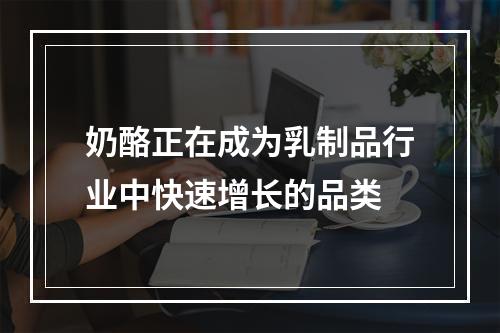 奶酪正在成为乳制品行业中快速增长的品类